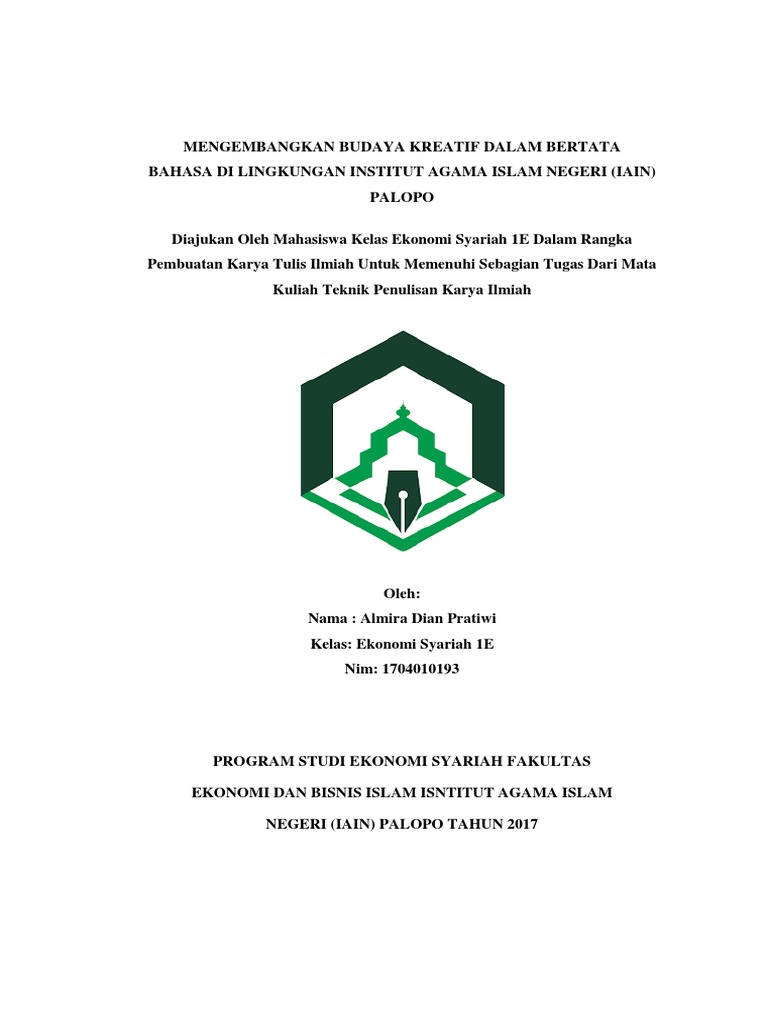 MENGEMBANGKAN BUDAYA KREATIF DALAM BERTATA BAHASA DI LINGKUNGAN INSTITUT AGAMA ISLAM NEGERI (IAIN) PALOPO

Diajukan Oleh Mahasiswa Kelas Ekonomi Syariah 1E Dalam Rangka Pembuatan Karya Tulis Ilmiah Untuk Memenuhi Sebagian Tugas Dari Mata Kuliah Teknik Penulisan Karya Ilmiah

Oleh:
Nama : Almira Dian Pratiwi
Kelas: Ekonomi Syariah 1E
Nim: 1704010193

PROGRAM STUDI EKONOMI SYARIAH FAKULTAS EKONOMI DAN BISNIS ISLAM ISNTITUT AGAMA ISLAM NEGERI (IAIN) PALOPO TAHUN 2017